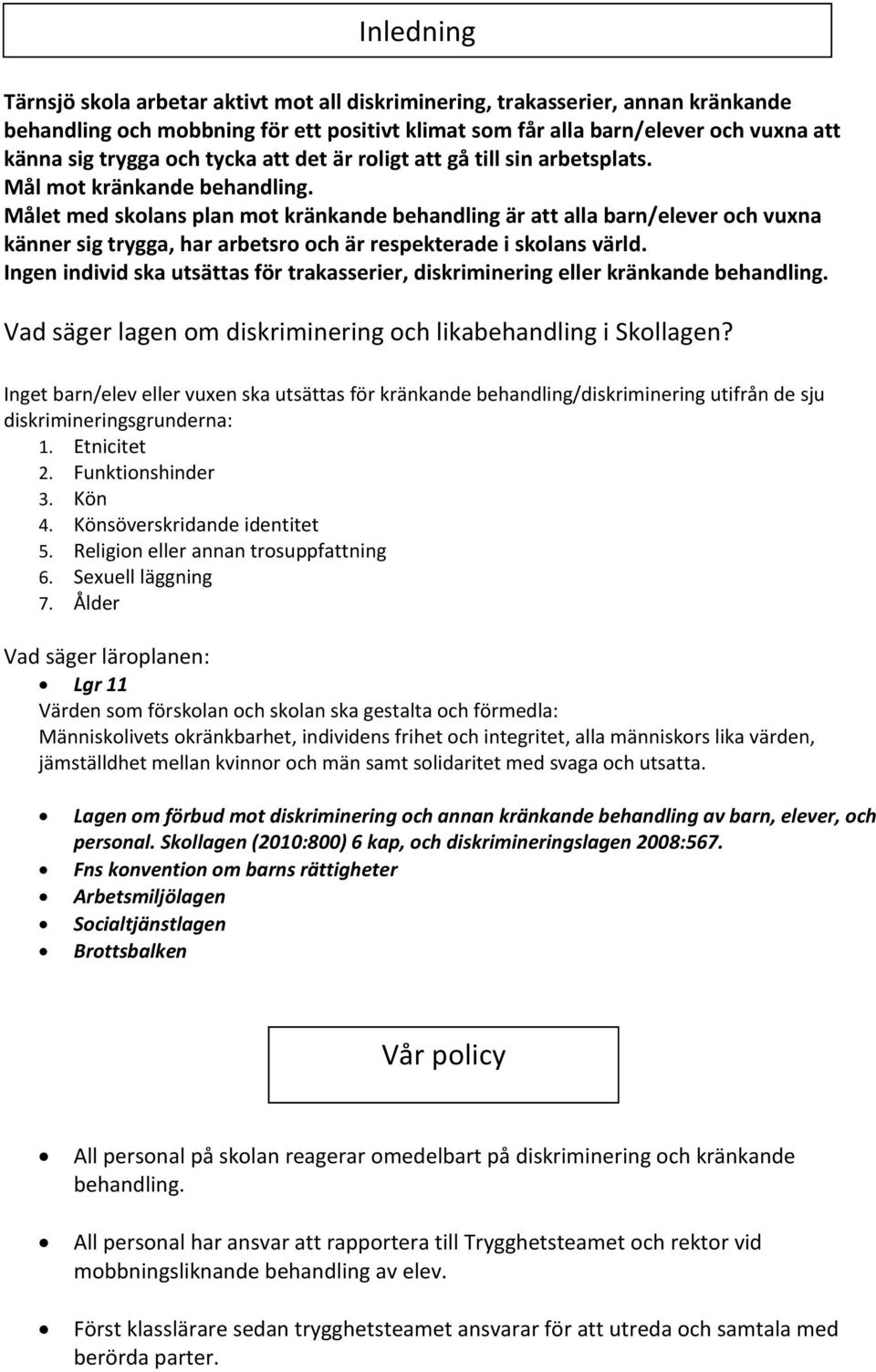 Inledning

Tärnsjö skola arbetar aktivt mot all diskriminering, trakasserier, annan kränkande behandling och mobbning för ett positivt klimat som får alla barn/elever och vuxna att känna sig trygga och tycka att det är roligt att gå till sin arbetsplats.
Mål mot kränkande behandling.
Målet med skolans plan mot kränkande behandling är att alla barn/elever och vuxna känner sig trygga, har arbetsro och är respekterade i skolans värld.
Ingen individ ska utsättas för trakasserier, diskriminering eller kränkande behandling.

Vad säger lagen om diskriminering och likabehandling i Skollagen?

Inget barn/elev eller vuxen ska utsättas för kränkande behandling/diskriminering utifrån de sju diskrimineringsgrunderna:
1. Etnicitet
2. Funktionshinder
3. Kön
4. Könsöverskridande identitet
5. Religion eller annan trosuppfattning
6. Sexuell läggning
7. Ålder

Vad säger läroplanen:
• Lgr 11
Värden som förskolan och skolan ska gestalta och förmedla:
Människolivets okränkbarhet, individens frihet och integritet, alla människors lika värden, jämställdhet mellan kvinnor och män samt solidaritet med svaga och utsatta.

• Lagen om förbud mot diskriminering och annan kränkande behandling av barn, elever, och personal. Skollagen (2010:800) 6 kap, och diskrimineringslagen 2008:567.
• Fns konvention om barns rättigheter
• Arbetsmiljölagen
• Socialtjänstlagen
• Brottsbalken

Vår policy

• All personal på skolan reagerar omedelbart på diskriminering och kränkande behandling.

• All personal har ansvar att rapportera till Trygghetsteamet och rektor vid mobbningsliknande behandling av elev.

• Först klasslärare sedan trygghetsteamet ansvarar för att utreda och samtala med berörda parter.